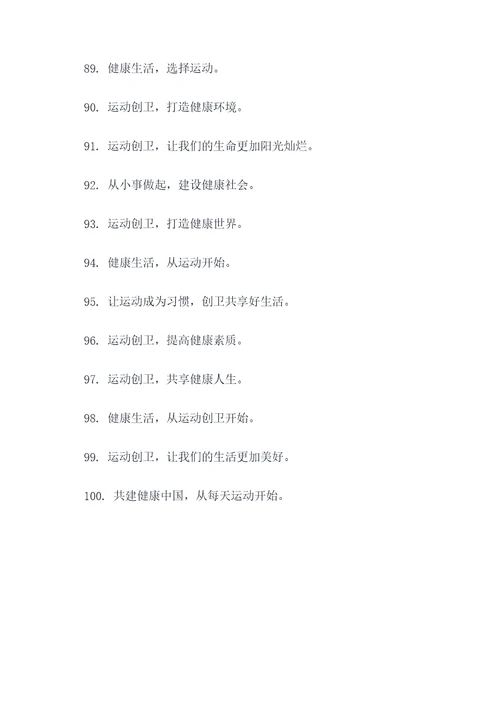 89. 健康生活，选择运动。

90. 运动创卫，打造健康环境。

91. 运动创卫，让我们的生命更加阳光灿烂。

92. 从小事做起，建设健康社会。

93. 运动创卫，打造健康世界。

94. 健康生活，从运动开始。

95. 让运动成为习惯，创卫共享好生活。

96. 运动创卫，提高健康素质。

97. 运动创卫，共享健康人生。

98. 健康生活，从运动创卫开始。

99. 运动创卫，让我们的生活更加美好。

100. 共建健康中国，从每天运动开始。